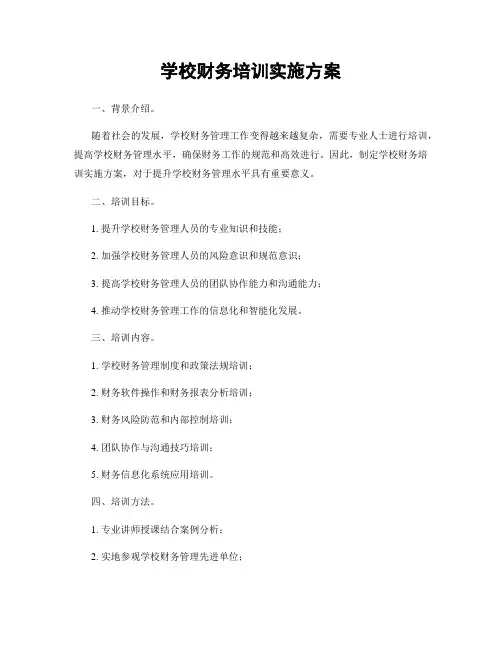 学校财务培训实施方案

一、背景介绍。

随着社会的发展，学校财务管理工作变得越来越复杂，需要专业人士进行培训，提高学校财务管理水平，确保财务工作的规范和高效进行。因此，制定学校财务培训实施方案，对于提升学校财务管理水平具有重要意义。

二、培训目标。

1. 提升学校财务管理人员的专业知识和技能；

2. 加强学校财务管理人员的风险意识和规范意识；

3. 提高学校财务管理人员的团队协作能力和沟通能力；

4. 推动学校财务管理工作的信息化和智能化发展。

三、培训内容。

1. 学校财务管理制度和政策法规培训；

2. 财务软件操作和财务报表分析培训；

3. 财务风险防范和内部控制培训；

4. 团队协作与沟通技巧培训；

5. 财务信息化系统应用培训。

四、培训方法。

1. 专业讲师授课结合案例分析；

2. 实地参观学校财务管理先进单位；